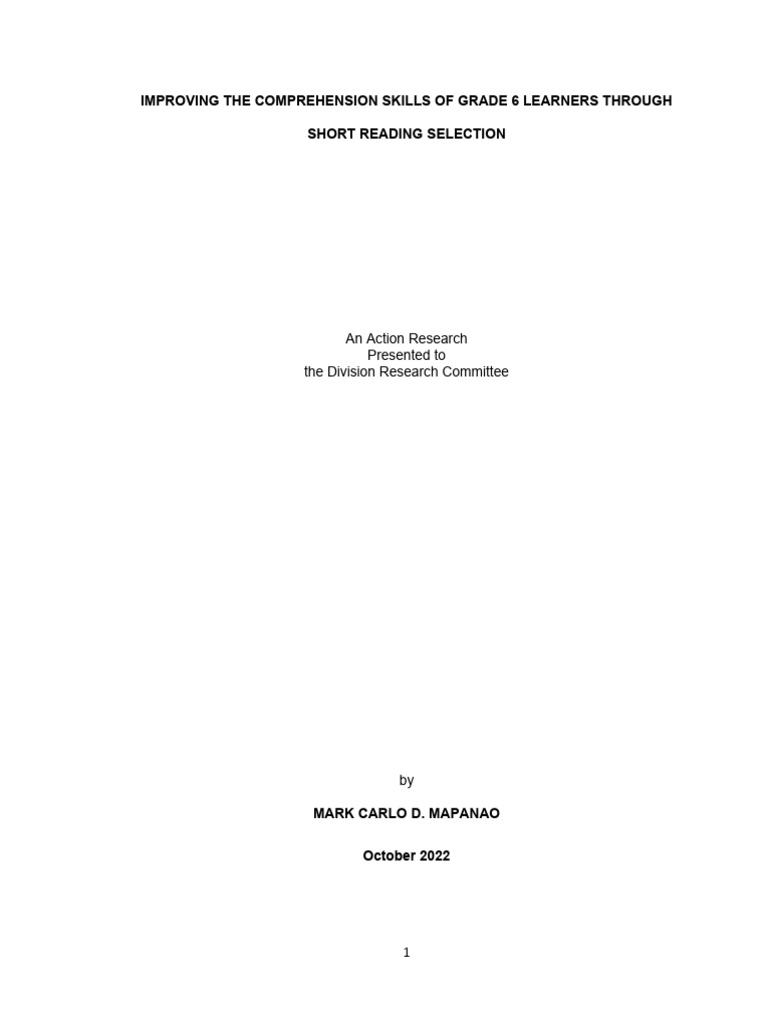 IMPROVING THE COMPREHENSION SKILLS OF GRADE 6 LEARNERS THROUGH

SHORT READING SELECTION

An Action Research
Presented to
the Division Research Committee

by

MARK CARLO D. MAPANAO

October 2022

1